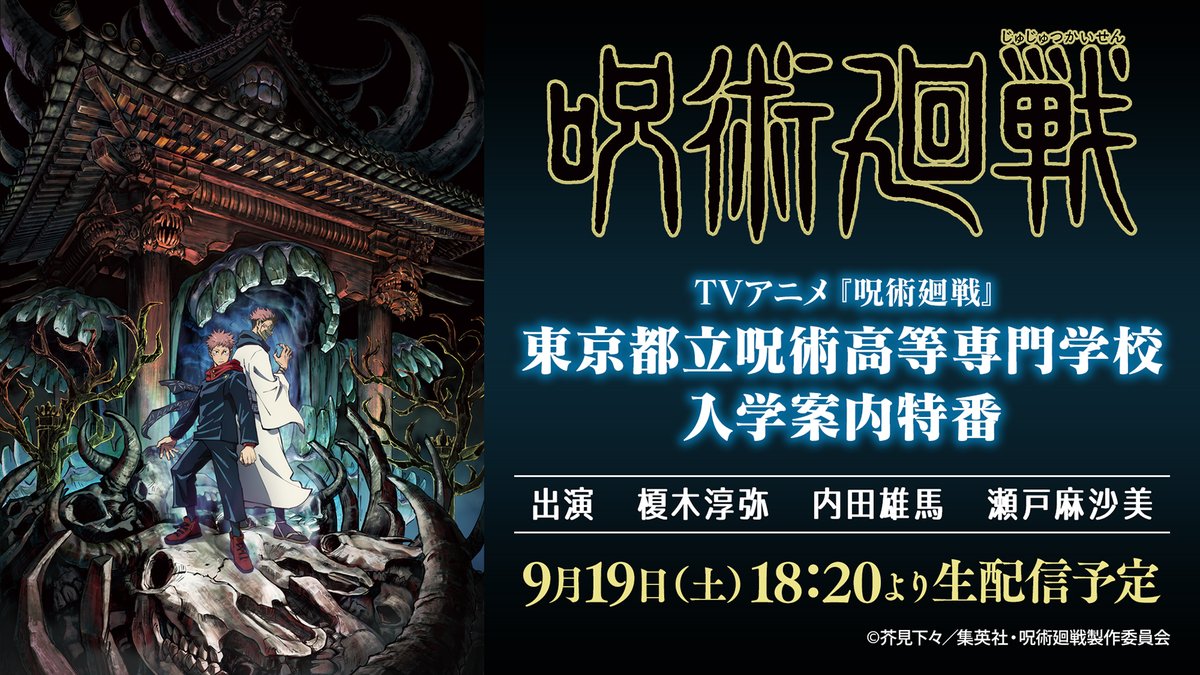 じゅじゅつかいせん
呪術廻戦

TVアニメ『呪術廻戦』
東京都立呪術高等専門学校
入学案内特番

出演　榎木淳弥　内田雄馬　瀬戸麻沙美

9月19日（土）18:20より生配信予定

©芥見下々／集英社・呪術廻戦製作委員会